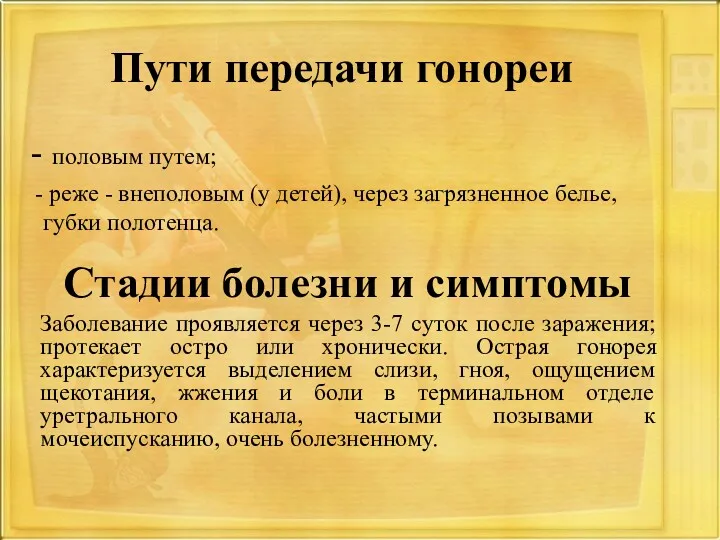 Пути передачи гонореи

- половым путем;

- реже - внеполовым (у детей), через загрязненное белье, губки полотенца.

Стадии болезни и симптомы

Заболевание проявляется через 3-7 суток после заражения; протекает остро или хронически. Острая гонорея характеризуется выделением слизи, гноя, ощущением щекотания, жжения и боли в терминальном отделе уретрального канала, частыми позывами к мочеиспусканию, очень болезненному.